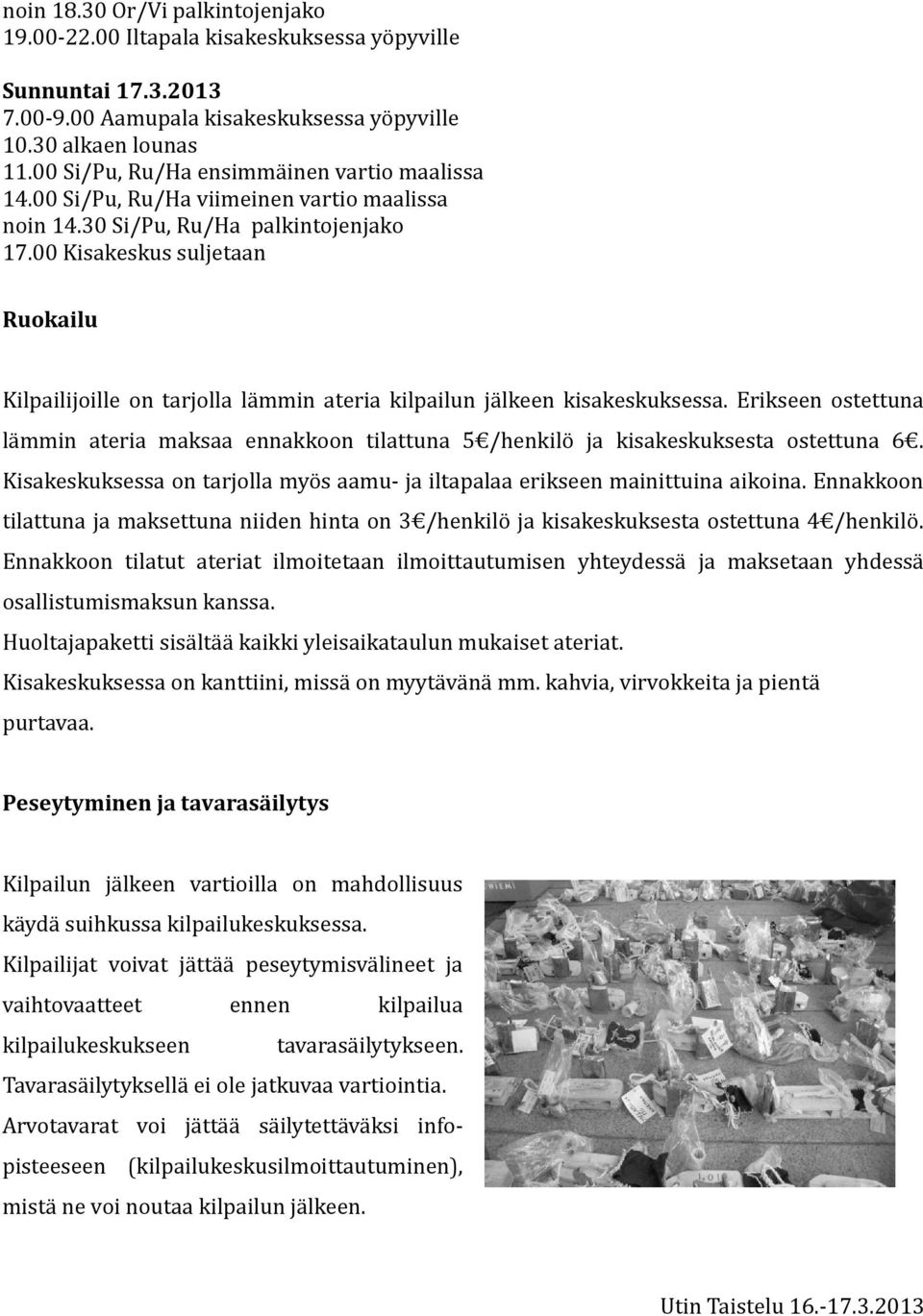 noin 18.30 Or/Vi palkintojenjako
19.00-22.00 Iltapala kisakeskuksessa yöpyville

Sunnuntai 17.3.2013
7.00-9.00 Aamupala kisakeskuksessa yöpyville
10.30 alkaen lounas
11.00 Si/Pu, Ru/Ha ensimmäinen vartio maalissa
14.00 Si/Pu, Ru/Ha viimeinen vartio maalissa
noin 14.30 Si/Pu, Ru/Ha palkintojenjako
17.00 Kisakeskus suljetaan

Ruokailu

Kilpailijoille on tarjolla lämmin ateria kilpailun jälkeen kisakeskuksessa. Erikseen ostettuna lämmin ateria maksaa ennakkoon tilattuna 5€/henkilö ja kisakeskuksesta ostettuna 6€. Kisakeskuksessa on tarjolla myös aamu- ja iltapalaa erikseen mainittuina aikoina. Ennakkoon tilattuna ja maksettuna niiden hinta on 3€/henkilö ja kisakeskuksesta ostettuna 4€/henkilö. Ennakkoon tilatut ateriat ilmoitetaan ilmoittautumisen yhteydessä ja maksetaan yhdessä osallistumismaksun kanssa.
Huoltajapaketti sisältää kaikki yleisaikataulun mukaiset ateriat.
Kisakeskuksessa on kanttiini, missä on myytävänä mm. kahvia, virvokkeita ja pientä purtavaa.

Peseytyminen ja tavarasäilytys

Kilpailun jälkeen vartioilla on mahdollisuus käydä suihkussa kilpailukeskuksessa.
Kilpailijat voivat jättää peseytymisvälineet ja vaihtovaatteet ennen kilpailua kilpailukeskukseen tavarasäilytykseen.
Tavarasäilytyksellä ei ole jatkuvaa vartiointia.
Arvotavarat voi jättää säilytettäväksi infopisteeseen (kilpailukeskusilmoittautuminen), mistä ne voi noutaa kilpailun jälkeen.

Utin Taistelu 16.-17.3.2013